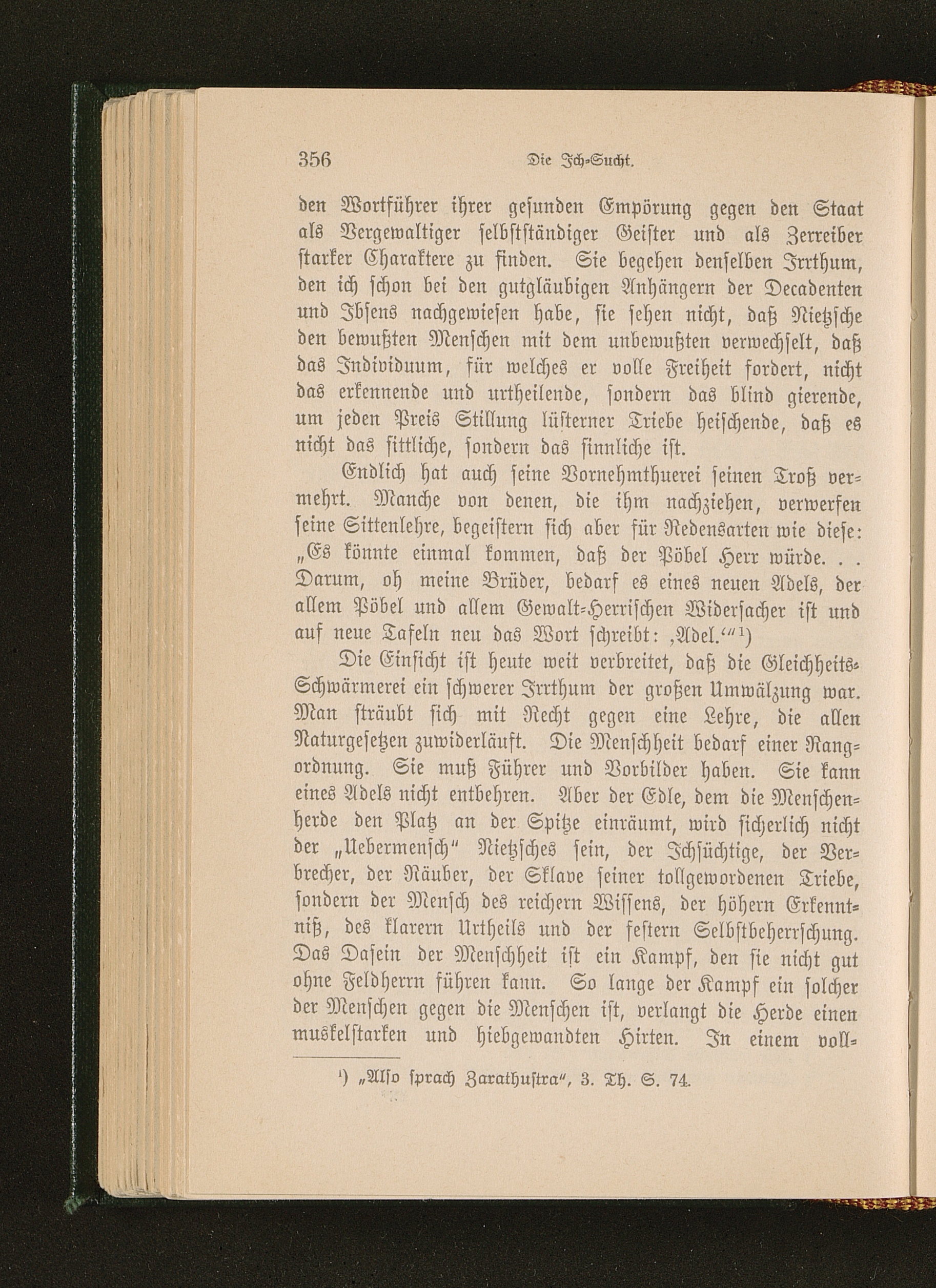 356 Die Ich-Sucht.

den Wortführer ihrer gesunden Empörung gegen den Staat als Vergewaltiger selbstständiger Geister und als Zerreiber starker Charaktere zu finden. Sie begehen denselben Irrthum, den ich schon bei den gutgläubigen Anhängern der Decadenten und Ibsens nachgewiesen habe, sie sehen nicht, daß Nietzsche den bewußten Menschen mit dem unbewußten verwechselt, daß das Individuum, für welches er volle Freiheit fordert, nicht das erkennende und urtheilende, sondern das blind gierende, um jeden Preis Stillung lüsterner Triebe heischende, daß es nicht das sittliche, sondern das sinnliche ist.

Endlich hat auch seine Vornehmthuerei seinen Troß vermehrt. Manche von denen, die ihm nachziehen, verwerfen seine Sittenlehre, begeistern sich aber für Redensarten wie diese: „Es könnte einmal kommen, daß der Pöbel Herr würde. . . Darum, oh meine Brüder, bedarf es eines neuen Adels, der allem Pöbel und allem Gewalt-Herrischen Widersacher ist und auf neue Tafeln neu das Wort schreibt: ‚Adel.‘“¹)

Die Einsicht ist heute weit verbreitet, daß die Gleichheits-Schwärmerei ein schwerer Irrthum der großen Umwälzung war. Man sträubt sich mit Recht gegen eine Lehre, die allen Naturgesetzen zuwiderläuft. Die Menschheit bedarf einer Rangordnung. Sie muß Führer und Vorbilder haben. Sie kann eines Adels nicht entbehren. Aber der Edle, dem die Menschenherde den Platz an der Spitze einräumt, wird sicherlich nicht der „Uebermensch“ Nietzsches sein, der Ichsüchtige, der Verbrecher, der Räuber, der Sklave seiner tollgewordenen Triebe, sondern der Mensch des reichern Wissens, der höhern Erkenntniß, des klarern Urtheils und der festern Selbstbeherrschung. Das Dasein der Menschheit ist ein Kampf, den sie nicht gut ohne Feldherrn führen kann. So lange der Kampf ein solcher der Menschen gegen die Menschen ist, verlangt die Herde einen muskelstarken und hiebgewandten Hirten. In einem voll-

¹) „Also sprach Zarathustra“, 3. Th. S. 74.